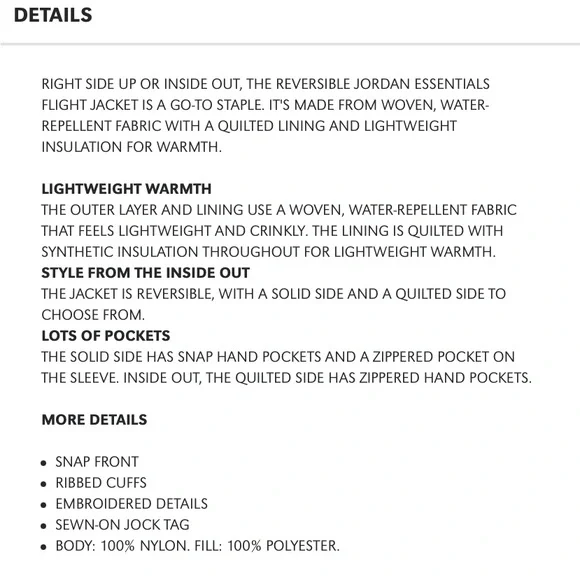 DETAILS

RIGHT SIDE UP OR INSIDE OUT, THE REVERSIBLE JORDAN ESSENTIALS FLIGHT JACKET IS A GO-TO STAPLE. IT'S MADE FROM WOVEN, WATER-REPELLENT FABRIC WITH A QUILTED LINING AND LIGHTWEIGHT INSULATION FOR WARMTH.

LIGHTWEIGHT WARMTH
THE OUTER LAYER AND LINING USE A WOVEN, WATER-REPELLENT FABRIC THAT FEELS LIGHTWEIGHT AND CRINKLY. THE LINING IS QUILTED WITH SYNTHETIC INSULATION THROUGHOUT FOR LIGHTWEIGHT WARMTH.
STYLE FROM THE INSIDE OUT
THE JACKET IS REVERSIBLE, WITH A SOLID SIDE AND A QUILTED SIDE TO CHOOSE FROM.
LOTS OF POCKETS
THE SOLID SIDE HAS SNAP HAND POCKETS AND A ZIPPERED POCKET ON THE SLEEVE. INSIDE OUT, THE QUILTED SIDE HAS ZIPPERED HAND POCKETS.

MORE DETAILS

• SNAP FRONT
• RIBBED CUFFS
• EMBROIDERED DETAILS
• SEWN-ON JOCK TAG
• BODY: 100% NYLON. FILL: 100% POLYESTER.